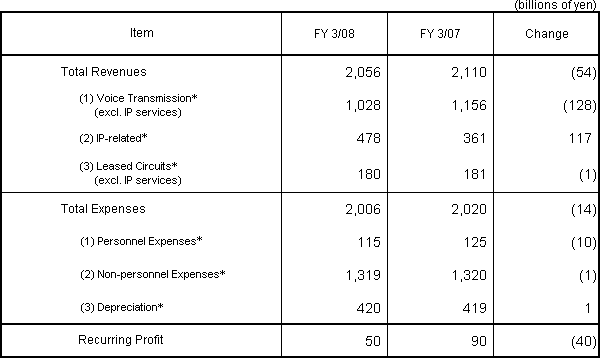 (billions of yen)

| Item | FY 3/08 | FY 3/07 | Change |
|---|---|---|---|
| Total Revenues | 2,056 | 2,110 | (54) |
| (1) Voice Transmission* (excl. IP services) | 1,028 | 1,156 | (128) |
| (2) IP-related* | 478 | 361 | 117 |
| (3) Leased Circuits* (excl. IP services) | 180 | 181 | (1) |
| Total Expenses | 2,006 | 2,020 | (14) |
| (1) Personnel Expenses* | 115 | 125 | (10) |
| (2) Non-personnel Expenses* | 1,319 | 1,320 | (1) |
| (3) Depreciation* | 420 | 419 | 1 |
| Recurring Profit | 50 | 90 | (40) |